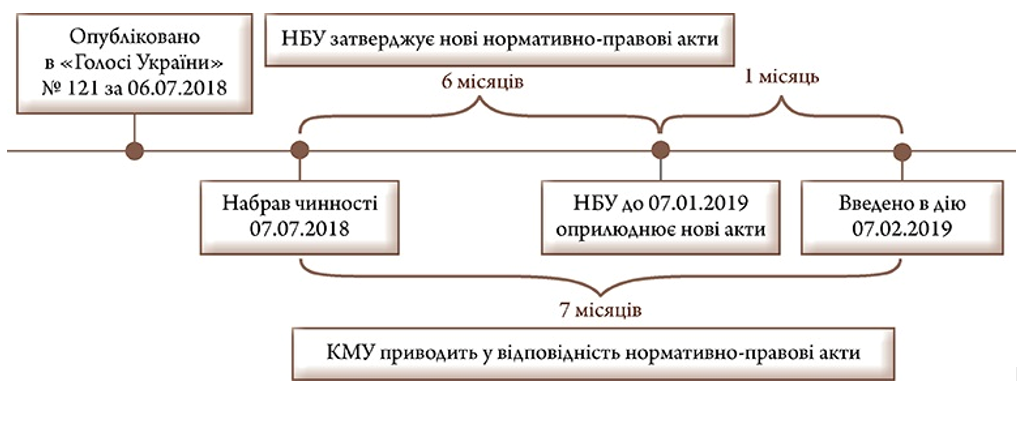 Опубліковано в «Голосі України» № 121 за 06.07.2018

НБУ затверджує нові нормативно-правові акти

6 місяців

1 місяць

Набрав чинності 07.07.2018

НБУ до 07.01.2019 оприлюднює нові акти

Введено в дію 07.02.2019

7 місяців

КМУ приводить у відповідність нормативно-правові акти